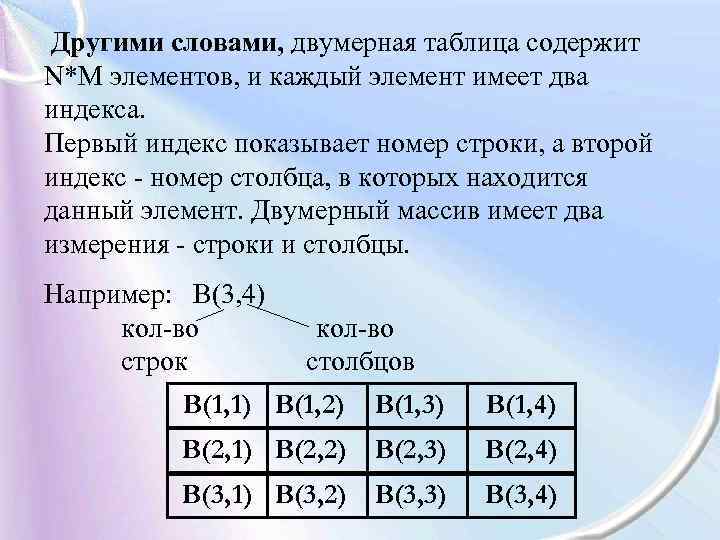 Другими словами, двумерная таблица содержит N*M элементов, и каждый элемент имеет два индекса.

Первый индекс показывает номер строки, а второй индекс - номер столбца, в которых находится данный элемент. Двумерный массив имеет два измерения - строки и столбцы.

Например: B(3,4)

кол-во
строк

кол-во
столбцов

| B(1,1) | B(1,2) | B(1,3) | B(1,4) |
|---|---|---|---|
| B(2,1) | B(2,2) | B(2,3) | B(2,4) |
| B(3,1) | B(3,2) | B(3,3) | B(3,4) |